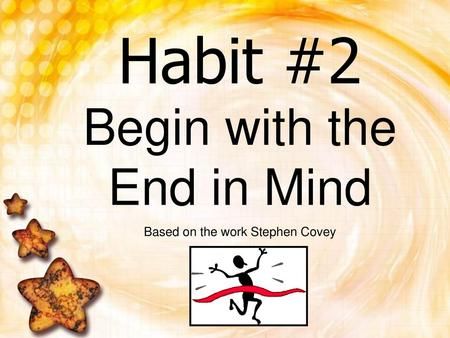 Habit #2
Begin with the End in Mind

Based on the work Stephen Covey